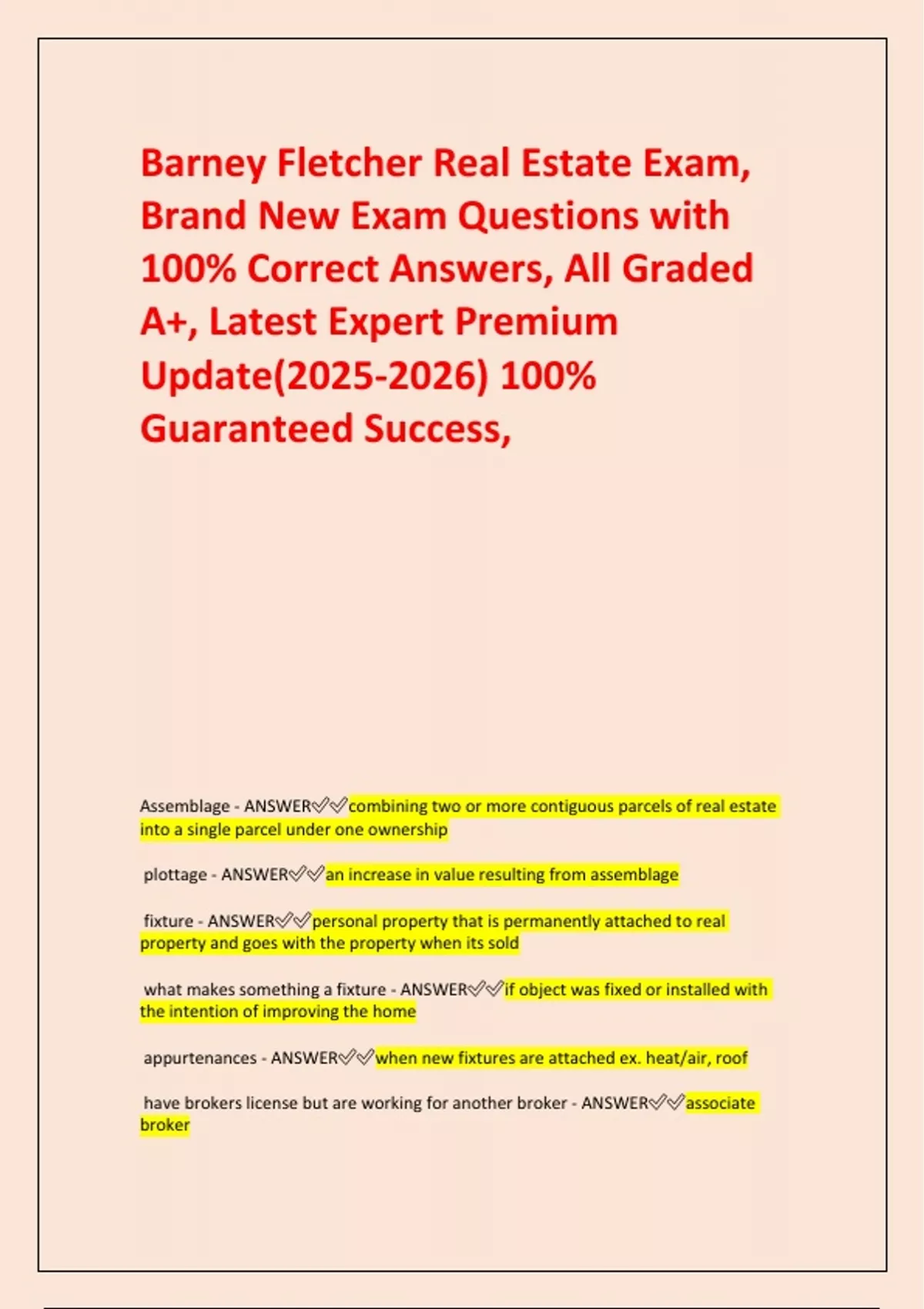 Barney Fletcher Real Estate Exam, Brand New Exam Questions with 100% Correct Answers, All Graded A+, Latest Expert Premium Update(2025-2026) 100% Guaranteed Success,

Assemblage - ANSWER✅✅combining two or more contiguous parcels of real estate into a single parcel under one ownership

plottage - ANSWER✅✅an increase in value resulting from assemblage

fixture - ANSWER✅✅personal property that is permanently attached to real property and goes with the property when its sold

what makes something a fixture - ANSWER✅✅if object was fixed or installed with the intention of improving the home

appurtenances - ANSWER✅✅when new fixtures are attached ex. heat/air, roof

have brokers license but are working for another broker - ANSWER✅✅associate broker